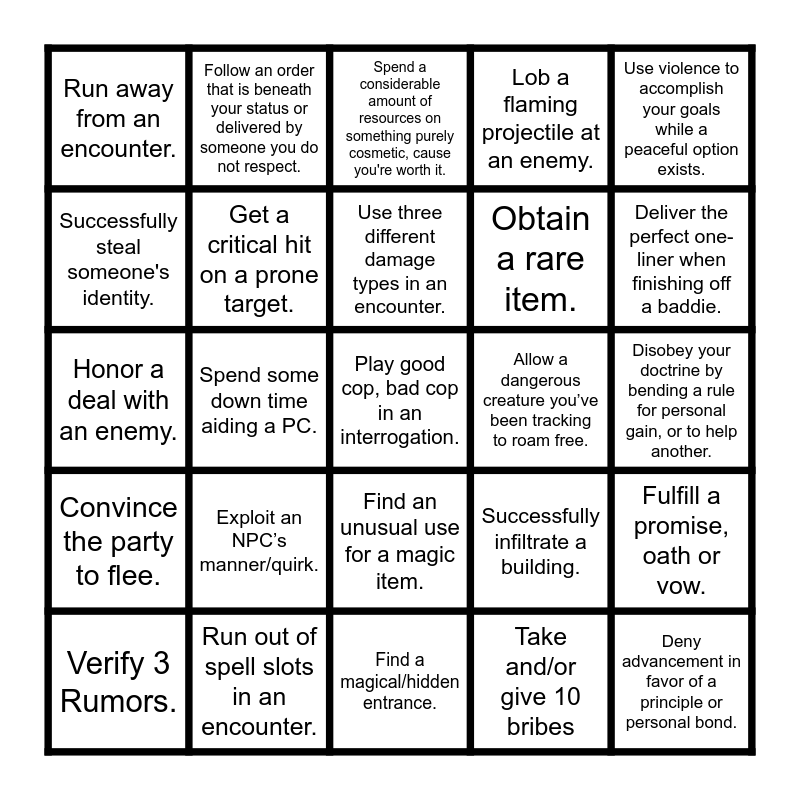 | | | | | |
|---|---|---|---|---|
| Run away from an encounter. | Follow an order that is beneath your status or delivered by someone you do not respect. | Spend a considerable amount of resources on something purely cosmetic, cause you're worth it. | Lob a flaming projectile at an enemy. | Use violence to accomplish your goals while a peaceful option exists. |
| Successfully steal someone's identity. | Get a critical hit on a prone target. | Use three different damage types in an encounter. | Obtain a rare item. | Deliver the perfect one-liner when finishing off a baddie. |
| Honor a deal with an enemy. | Spend some down time aiding a PC. | Play good cop, bad cop in an interrogation. | Allow a dangerous creature you've been tracking to roam free. | Disobey your doctrine by bending a rule for personal gain, or to help another. |
| Convince the party to flee. | Exploit an NPC's manner/quirk. | Find an unusual use for a magic item. | Successfully infiltrate a building. | Fulfill a promise, oath or vow. |
| Verify 3 Rumors. | Run out of spell slots in an encounter. | Find a magical/hidden entrance. | Take and/or give 10 bribes | Deny advancement in favor of a principle or personal bond. |